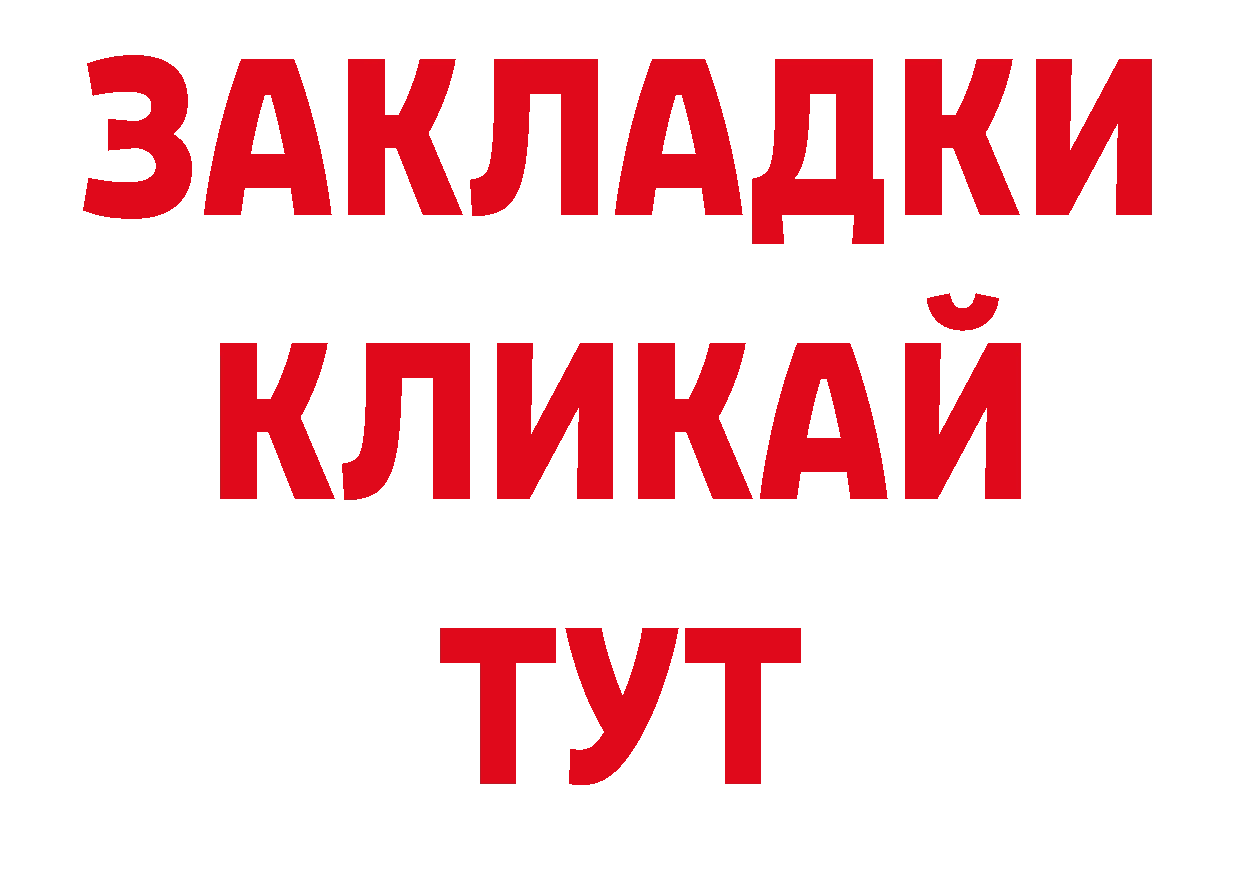 ЗАКЛАДКИ
КЛИКАЙ
ТУТ